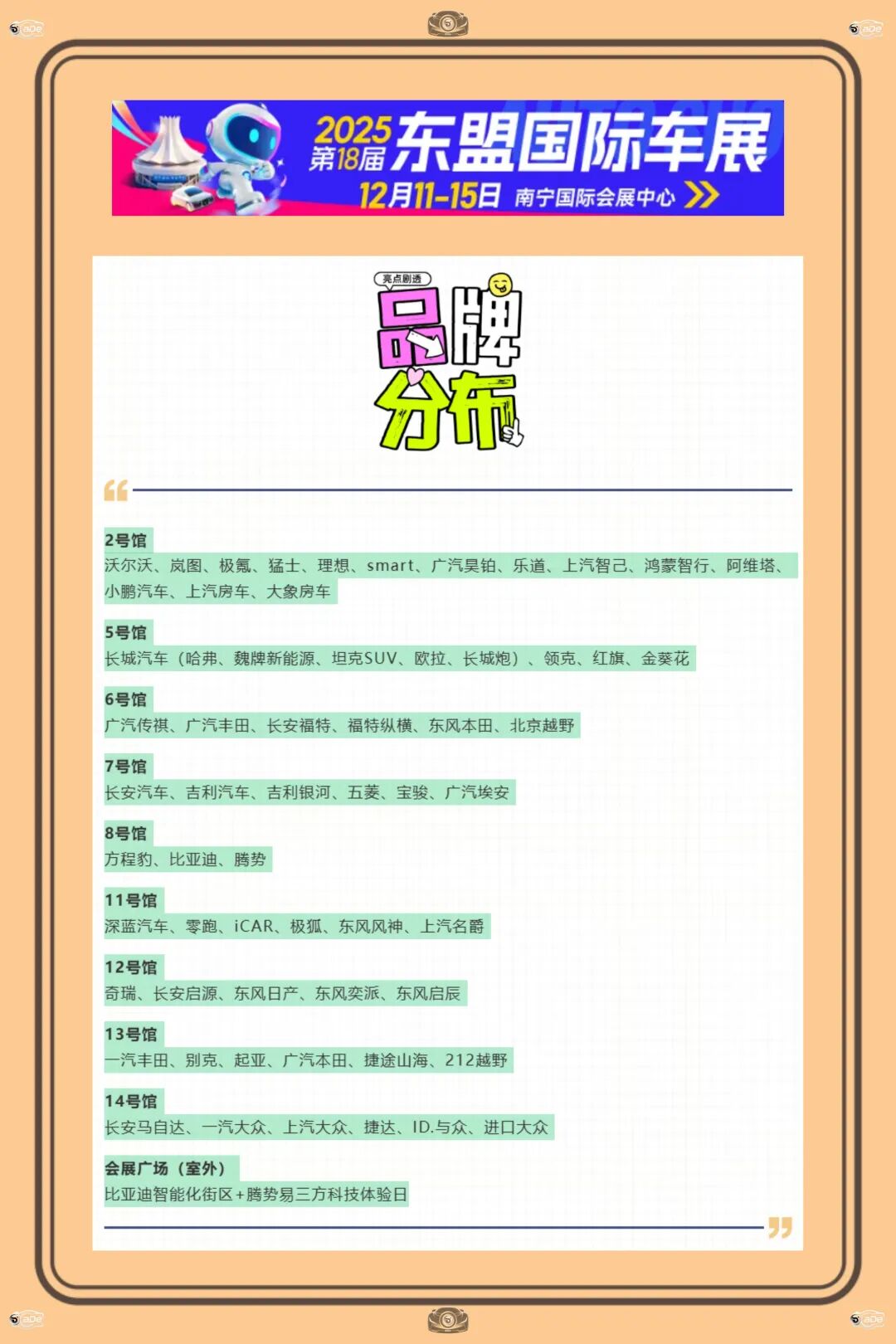 2025 第18届 东盟国际车展
12月11-15日 南宁国际会展中心

亮点剧透
品牌分布

2号馆
沃尔沃、岚图、极氪、猛士、理想、smart、广汽昊铂、乐道、上汽智己、鸿蒙智行、阿维塔、小鹏汽车、上汽房车、大象房车

5号馆
长城汽车（哈弗、魏牌新能源、坦克SUV、欧拉、长城炮）、领克、红旗、金葵花

6号馆
广汽传祺、广汽丰田、长安福特、福特纵横、东风本田、北京越野

7号馆
长安汽车、吉利汽车、吉利银河、五菱、宝骏、广汽埃安

8号馆
方程豹、比亚迪、腾势

11号馆
深蓝汽车、零跑、iCAR、极狐、东风风神、上汽名爵

12号馆
奇瑞、长安启源、东风日产、东风奕派、东风启辰

13号馆
一汽丰田、别克、起亚、广汽本田、捷途山海、212越野

14号馆
长安马自达、一汽大众、上汽大众、捷达、ID.与众、进口大众

会展广场（室外）
比亚迪智能化街区+腾势易三方科技体验日